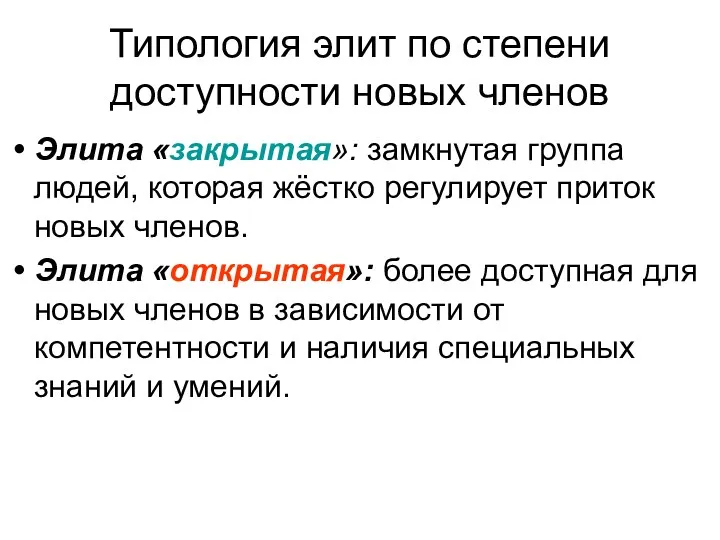 Типология элит по степени доступности новых членов

• Элита «закрытая»: замкнутая группа людей, которая жёстко регулирует приток новых членов.

• Элита «открытая»: более доступная для новых членов в зависимости от компетентности и наличия специальных знаний и умений.